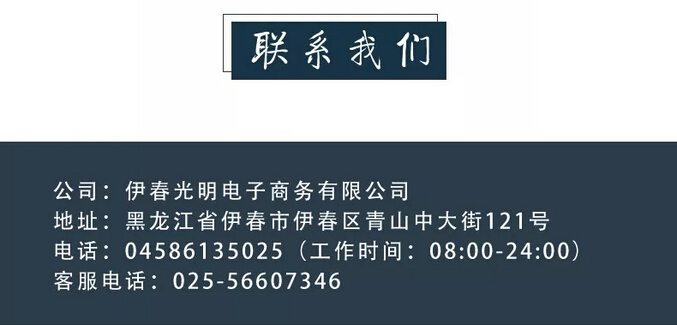 联系我们

公司：伊春光明电子商务有限公司
地址：黑龙江省伊春市伊春区青山中大街121号
电话：04586135025（工作时间：08:00-24:00）
客服电话：025-56607346